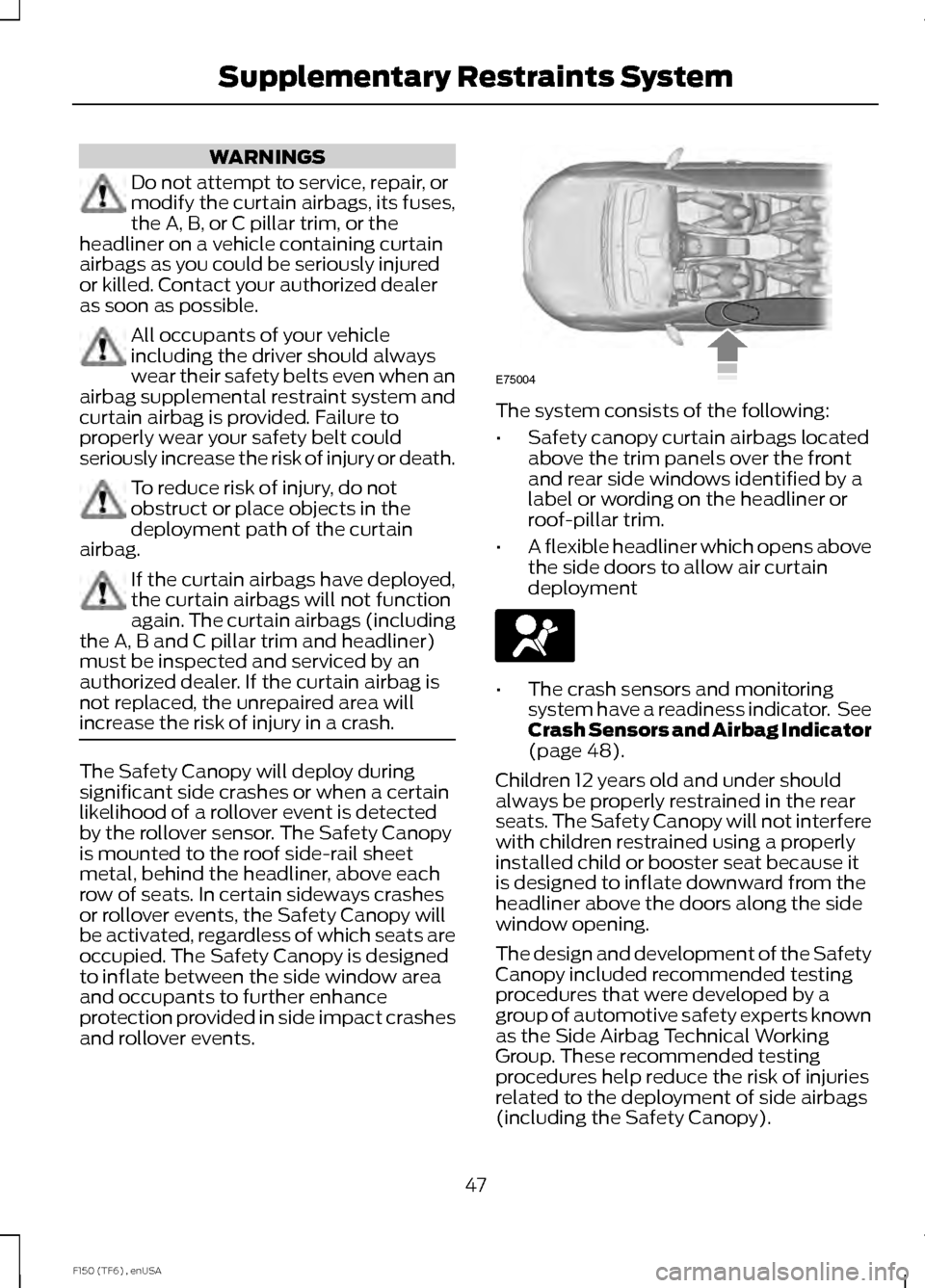 Supplementary Restraints System

WARNINGS

Do not attempt to service, repair, or modify the curtain airbags, its fuses, the A, B, or C pillar trim, or the headliner on a vehicle containing curtain airbags as you could be seriously injured or killed. Contact your authorized dealer as soon as possible.

All occupants of your vehicle including the driver should always wear their safety belts even when an airbag supplemental restraint system and curtain airbag is provided. Failure to properly wear your safety belt could seriously increase the risk of injury or death.

To reduce risk of injury, do not obstruct or place objects in the deployment path of the curtain airbag.

If the curtain airbags have deployed, the curtain airbags will not function again. The curtain airbags (including the A, B and C pillar trim and headliner) must be inspected and serviced by an authorized dealer. If the curtain airbag is not replaced, the unrepaired area will increase the risk of injury in a crash.

The Safety Canopy will deploy during significant side crashes or when a certain likelihood of a rollover event is detected by the rollover sensor. The Safety Canopy is mounted to the roof side-rail sheet metal, behind the headliner, above each row of seats. In certain sideways crashes or rollover events, the Safety Canopy will be activated, regardless of which seats are occupied. The Safety Canopy is designed to inflate between the side window area and occupants to further enhance protection provided in side impact crashes and rollover events.

E75004

The system consists of the following:

• Safety canopy curtain airbags located above the trim panels over the front and rear side windows identified by a label or wording on the headliner or roof-pillar trim.

• A flexible headliner which opens above the side doors to allow air curtain deployment

• The crash sensors and monitoring system have a readiness indicator. See Crash Sensors and Airbag Indicator (page 48).

Children 12 years old and under should always be properly restrained in the rear seats. The Safety Canopy will not interfere with children restrained using a properly installed child or booster seat because it is designed to inflate downward from the headliner above the doors along the side window opening.

The design and development of the Safety Canopy included recommended testing procedures that were developed by a group of automotive safety experts known as the Side Airbag Technical Working Group. These recommended testing procedures help reduce the risk of injuries related to the deployment of side airbags (including the Safety Canopy).

47

F150 (TF6) , enUSA

carmanualsonline.info